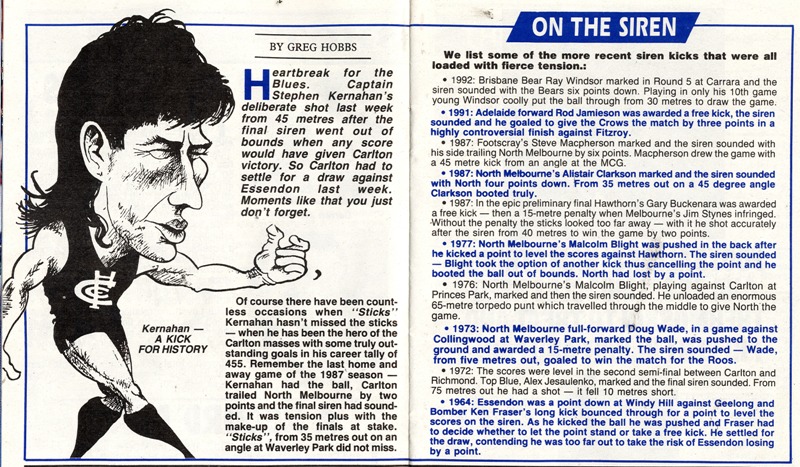 BY GREG HOBBS

Heartbreak for the Blues. Captain Stephen Kernahan's deliberate shot last week from 45 metres after the final siren went out of bounds when any score would have given Carlton victory. So Carlton had to settle for a draw against Essendon last week. Moments like that you just don't forget.

Kernahan — A KICK FOR HISTORY

Of course there have been countless occasions when "Sticks" Kernahan hasn't missed the sticks — when he has been the hero of the Carlton masses with some truly outstanding goals in his career tally of 455. Remember the last home and away game of the 1987 season — Kernahan had the ball, Carlton trailed North Melbourne by two points and the final siren had sounded. It was tension plus with the make-up of the finals at stake. "Sticks", from 35 metres out on an angle at Waverley Park did not miss.

ON THE SIREN

We list some of the more recent siren kicks that were all loaded with fierce tension.:

• 1992: Brisbane Bear Ray Windsor marked in Round 5 at Carrara and the siren sounded with the Bears six points down. Playing in only his 10th game young Windsor coolly put the ball through from 30 metres to draw the game.

• 1991: Adelaide forward Rod Jamieson was awarded a free kick, the siren sounded and he goaled to give the Crows the match by three points in a highly controversial finish against Fitzroy.

• 1987: Footscray's Steve Macpherson marked and the siren sounded with his side trailing North Melbourne by six points. Macpherson drew the game with a 45 metre kick from an angle at the MCG.

• 1987: North Melbourne's Alistair Clarkson marked and the siren sounded with North four points down. From 35 metres out on a 45 degree angle Clarkson booted truly.

• 1987: In the epic preliminary final Hawthorn's Gary Buckenara was awarded a free kick — then a 15-metre penalty when Melbourne's Jim Stynes infringed. Without the penalty the sticks looked too far away — with it he shot accurately after the siren from 40 metres to win the game by two points.

• 1977: North Melbourne's Malcolm Blight was pushed in the back after he kicked a point to level the scores against Hawthorn. The siren sounded — Blight took the option of another kick thus cancelling the point and he booted the ball out of bounds. North had lost by a point.

• 1976: North Melbourne's Malcolm Blight, playing against Carlton at Princes Park, marked and then the siren sounded. He unloaded an enormous 65-metre torpedo punt which travelled through the middle to give North the game.

• 1973: North Melbourne full-forward Doug Wade, in a game against Collingwood at Waverley Park, marked the ball, was pushed to the ground and awarded a 15-metre penalty. The siren sounded — Wade, from five metres out, goaled to win the match for the Roos.

• 1972: The scores were level in the second semi-final between Carlton and Richmond. Top Blue, Alex Jesaulenko, marked and the final siren sounded. From 75 metres out he had a shot — it fell 10 metres short.

• 1964: Essendon was a point down at Windy Hill against Geelong and Bomber Ken Fraser's long kick bounced through for a point to level the scores on the siren. As he kicked the ball he was pushed and Fraser had to decide whether to let the point stand or take a free kick. He settled for the draw, contending he was too far out to take the risk of Essendon losing by a point.